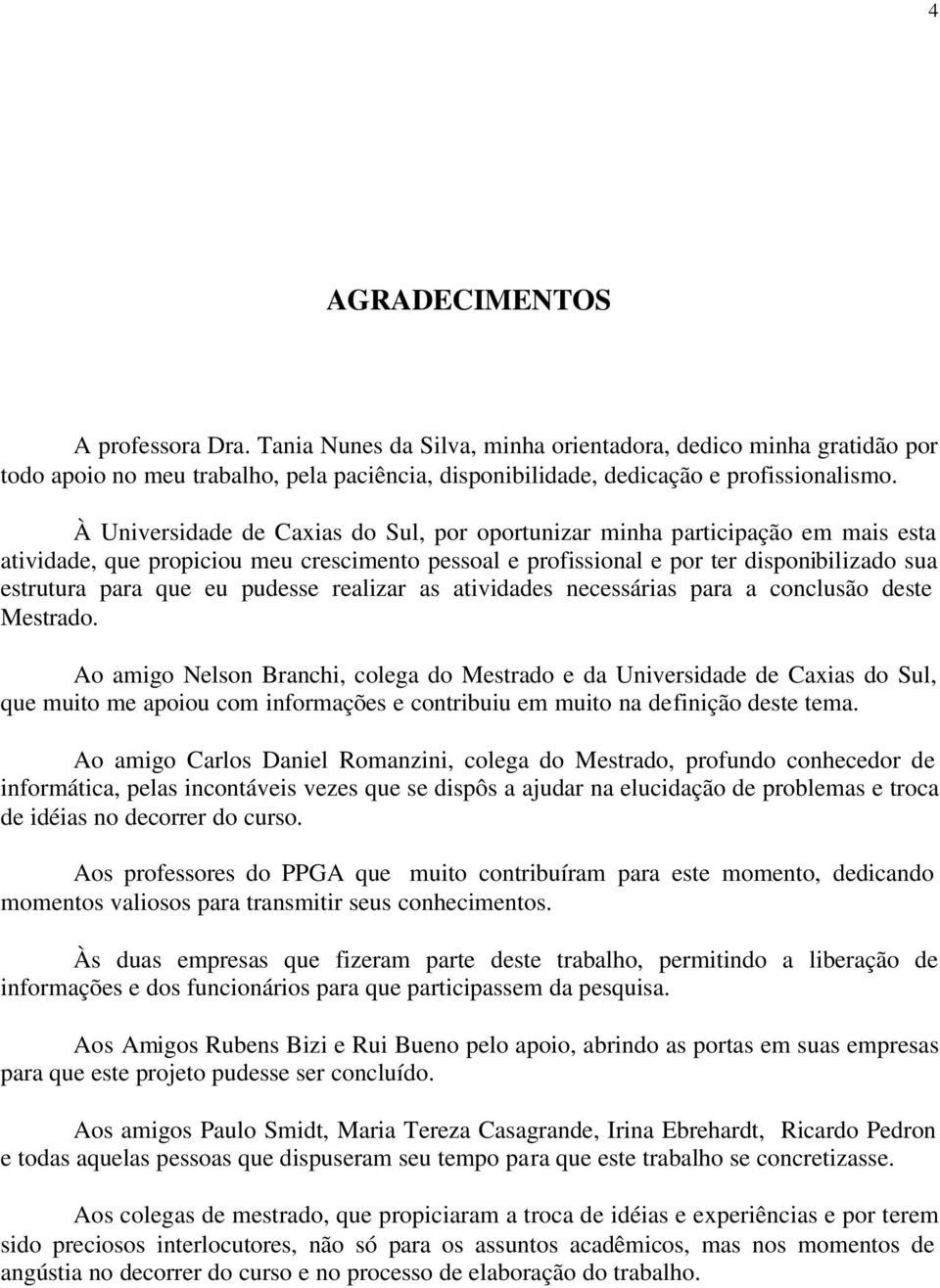 4

AGRADECIMENTOS

A professora Dra. Tania Nunes da Silva, minha orientadora, dedico minha gratidão por todo apoio no meu trabalho, pela paciência, disponibilidade, dedicação e profissionalismo.

À Universidade de Caxias do Sul, por oportunizar minha participação em mais esta atividade, que propiciou meu crescimento pessoal e profissional e por ter disponibilizado sua estrutura para que eu pudesse realizar as atividades necessárias para a conclusão deste Mestrado.

Ao amigo Nelson Branchi, colega do Mestrado e da Universidade de Caxias do Sul, que muito me apoiou com informações e contribuiu em muito na definição deste tema.

Ao amigo Carlos Daniel Romanzini, colega do Mestrado, profundo conhecedor de informática, pelas incontáveis vezes que se dispôs a ajudar na elucidação de problemas e troca de idéias no decorrer do curso.

Aos professores do PPGA que muito contribuíram para este momento, dedicando momentos valiosos para transmitir seus conhecimentos.

Às duas empresas que fizeram parte deste trabalho, permitindo a liberação de informações e dos funcionários para que participassem da pesquisa.

Aos Amigos Rubens Bizi e Rui Bueno pelo apoio, abrindo as portas em suas empresas para que este projeto pudesse ser concluído.

Aos amigos Paulo Smidt, Maria Tereza Casagrande, Irina Ebrehardt, Ricardo Pedron e todas aquelas pessoas que dispuseram seu tempo para que este trabalho se concretizasse.

Aos colegas de mestrado, que propiciaram a troca de idéias e experiências e por terem sido preciosos interlocutores, não só para os assuntos acadêmicos, mas nos momentos de angústia no decorrer do curso e no processo de elaboração do trabalho.